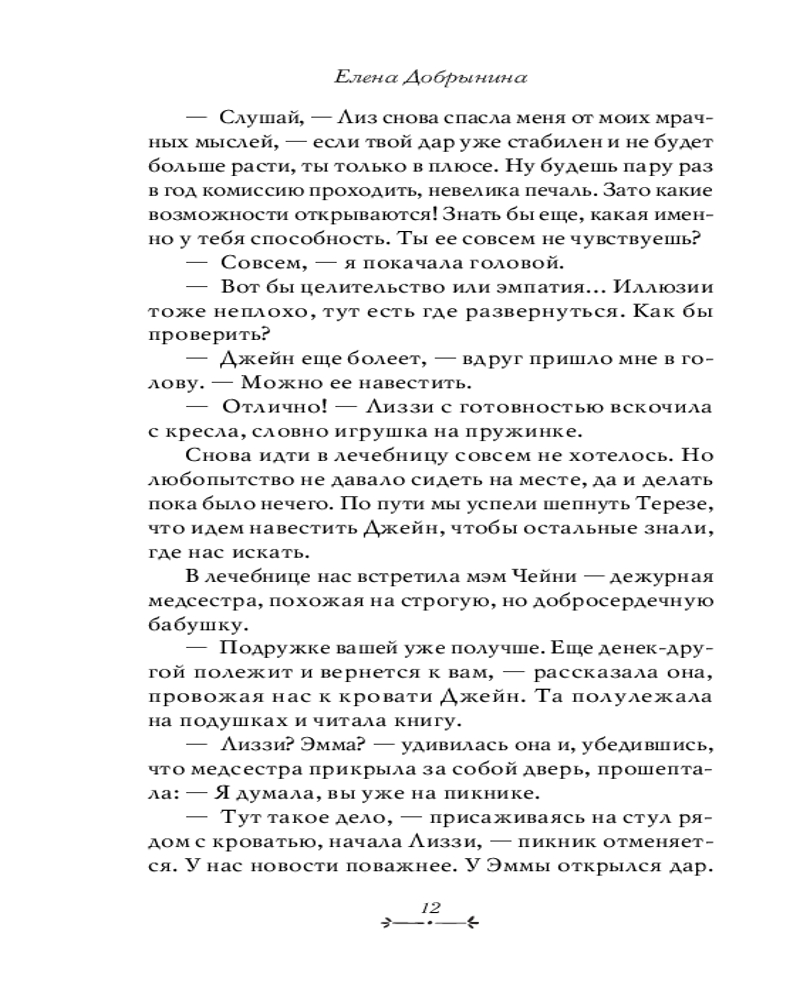 Елена Добрынина

— Слушай, — Лиз снова спасла меня от моих мрачных мыслей, — если твой дар уже стабилен и не будет больше расти, ты только в плюсе. Ну будешь пару раз в год комиссию проходить, невелика печаль. Зато какие возможности открываются! Знать бы еще, какая именно у тебя способность. Ты ее совсем не чувствуешь?

— Совсем, — я покачала головой.

— Вот бы целительство или эмпатия... Иллюзии тоже неплохо, тут есть где развернуться. Как бы проверить?

— Джейн еще болеет, — вдруг пришло мне в голову. — Можно ее навестить.

— Отлично! — Лиззи с готовностью вскочила с кресла, словно игрушка на пружинке.

Снова идти в лечебницу совсем не хотелось. Но любопытство не давало сидеть на месте, да и делать пока было нечего. По пути мы успели шепнуть Терезе, что идем навестить Джейн, чтобы остальные знали, где нас искать.

В лечебнице нас встретила мэм Чейни — дежурная медсестра, похожая на строгую, но добросердечную бабушку.

— Подружке вашей уже получше. Еще денек-другой полежит и вернется к вам, — рассказала она, провожая нас к кровати Джейн. Та полулежала на подушках и читала книгу.

— Лиззи? Эмма? — удивилась она и, убедившись, что медсестра прикрыла за собой дверь, прошептала: — Я думала, вы уже на пикнике.

— Тут такое дело, — присаживаясь на стул рядом с кроватью, начала Лиззи, — пикник отменяется. У нас новости поважнее. У Эммы открылся дар.

12